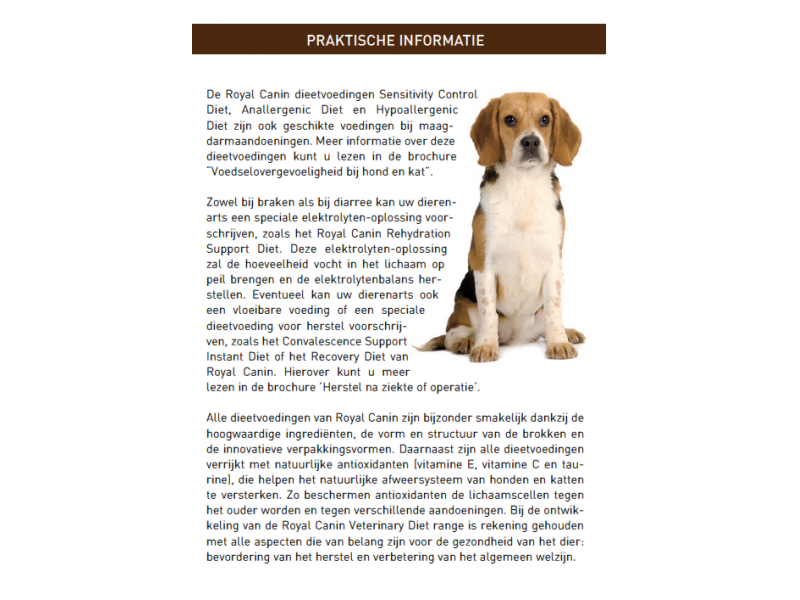 PRAKTISCHE INFORMATIE

De Royal Canin dieetvoedingen Sensitivity Control Diet, Anallergenic Diet en Hypoallergenic Diet zijn ook geschikte voedingen bij maagdarmaandoeningen. Meer informatie over deze dieetvoedingen kunt u lezen in de brochure "Voedselovergevoeligheid bij hond en kat".

Zowel bij braken als bij diarree kan uw dierenarts een speciale elektrolyten-oplossing voorschrijven, zoals het Royal Canin Rehydration Support Diet. Deze elektrolyten-oplossing zal de hoeveelheid vocht in het lichaam op peil brengen en de elektrolytenbalans herstellen. Eventueel kan uw dierenarts ook een vloeibare voeding of een speciale dieetvoeding voor herstel voorschrijven, zoals het Convalescence Support Instant Diet of het Recovery Diet van Royal Canin. Hierover kunt u meer lezen in de brochure 'Herstel na ziekte of operatie'.

Alle dieetvoedingen van Royal Canin zijn bijzonder smakelijk dankzij de hoogwaardige ingrediënten, de vorm en structuur van de brokken en de innovatieve verpakkingsvormen. Daarnaast zijn alle dieetvoedingen verrijkt met natuurlijke antioxidanten (vitamine E, vitamine C en taurine), die helpen het natuurlijke afweersysteem van honden en katten te versterken. Zo beschermen antioxidanten de lichaamscellen tegen het ouder worden en tegen verschillende aandoeningen. Bij de ontwikkeling van de Royal Canin Veterinary Diet range is rekening gehouden met alle aspecten die van belang zijn voor de gezondheid van het dier: bevordering van het herstel en verbetering van het algemeen welzijn.